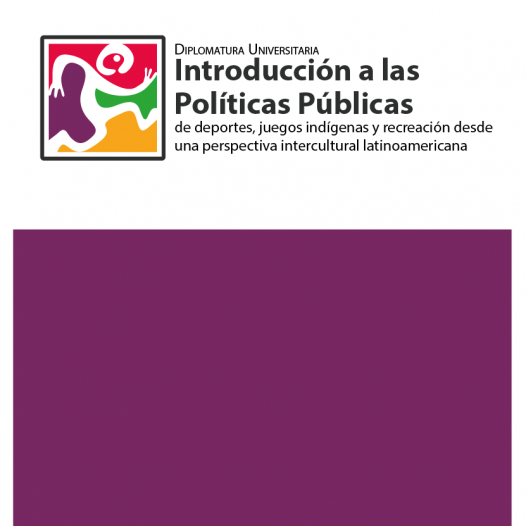 Diplomatura Universitaria
Introducción a las Políticas Públicas
de deportes, juegos indígenas y recreación desde una perspectiva intercultural latinoamericana